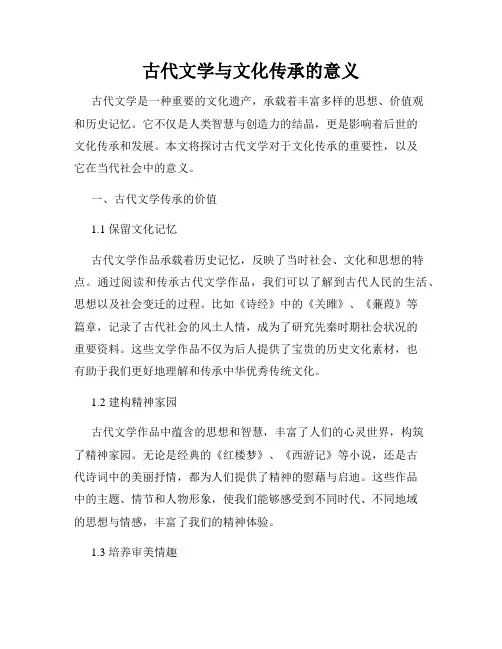 古代文学与文化传承的意义

古代文学是一种重要的文化遗产，承载着丰富多样的思想、价值观和历史记忆。它不仅是人类智慧与创造力的结晶，更是影响着后世的文化传承和发展。本文将探讨古代文学对于文化传承的重要性，以及它在当代社会中的意义。

一、古代文学传承的价值

1.1 保留文化记忆

古代文学作品承载着历史记忆，反映了当时社会、文化和思想的特点。通过阅读和传承古代文学作品，我们可以了解到古代人民的生活、思想以及社会变迁的过程。比如《诗经》中的《关雎》、《蒹葭》等篇章，记录了古代社会的风土人情，成为了研究先秦时期社会状况的重要资料。这些文学作品不仅为后人提供了宝贵的历史文化素材，也有助于我们更好地理解和传承中华优秀传统文化。

1.2 建构精神家园

古代文学作品中蕴含的思想和智慧，丰富了人们的心灵世界，构筑了精神家园。无论是经典的《红楼梦》、《西游记》等小说，还是古代诗词中的美丽抒情，都为人们提供了精神的慰藉与启迪。这些作品中的主题、情节和人物形象，使我们能够感受到不同时代、不同地域的思想与情感，丰富了我们的精神体验。

1.3 培养审美情趣